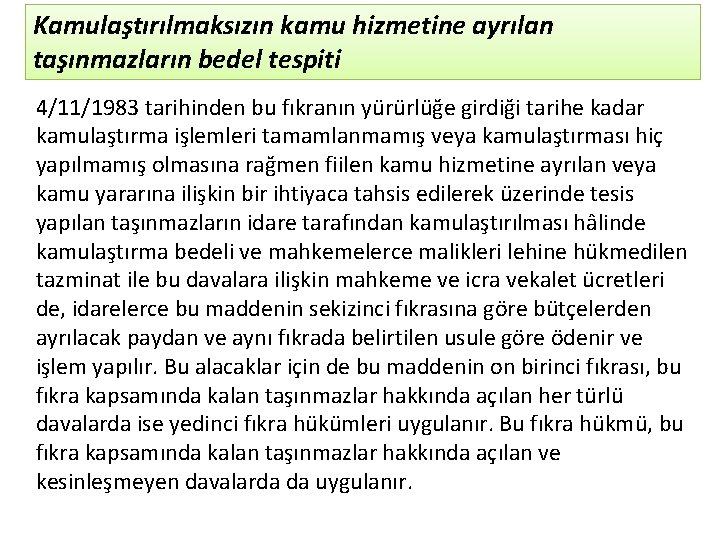 Kamulaştırılmaksızın kamu hizmetine ayrılan taşınmazların bedel tespiti

4/11/1983 tarihinden bu fıkranın yürürlüğe girdiği tarihe kadar kamulaştırma işlemleri tamamlanmamış veya kamulaştırması hiç yapılmamış olmasına rağmen fiilen kamu hizmetine ayrılan veya kamu yararına ilişkin bir ihtiyaca tahsis edilerek üzerinde tesis yapılan taşınmazların idare tarafından kamulaştırılması hâlinde kamulaştırma bedeli ve mahkemelerce malikleri lehine hükmedilen tazminat ile bu davalara ilişkin mahkeme ve icra vekalet ücretleri de, idarelerce bu maddenin sekizinci fıkrasına göre bütçelerden ayrılacak paydan ve aynı fıkrada belirtilen usule göre ödenir ve işlem yapılır. Bu alacaklar için de bu maddenin on birinci fıkrası, bu fıkra kapsamında kalan taşınmazlar hakkında açılan her türlü davalarda ise yedinci fıkra hükümleri uygulanır. Bu fıkra hükmü, bu fıkra kapsamında kalan taşınmazlar hakkında açılan ve kesinleşmeyen davalarda da uygulanır.